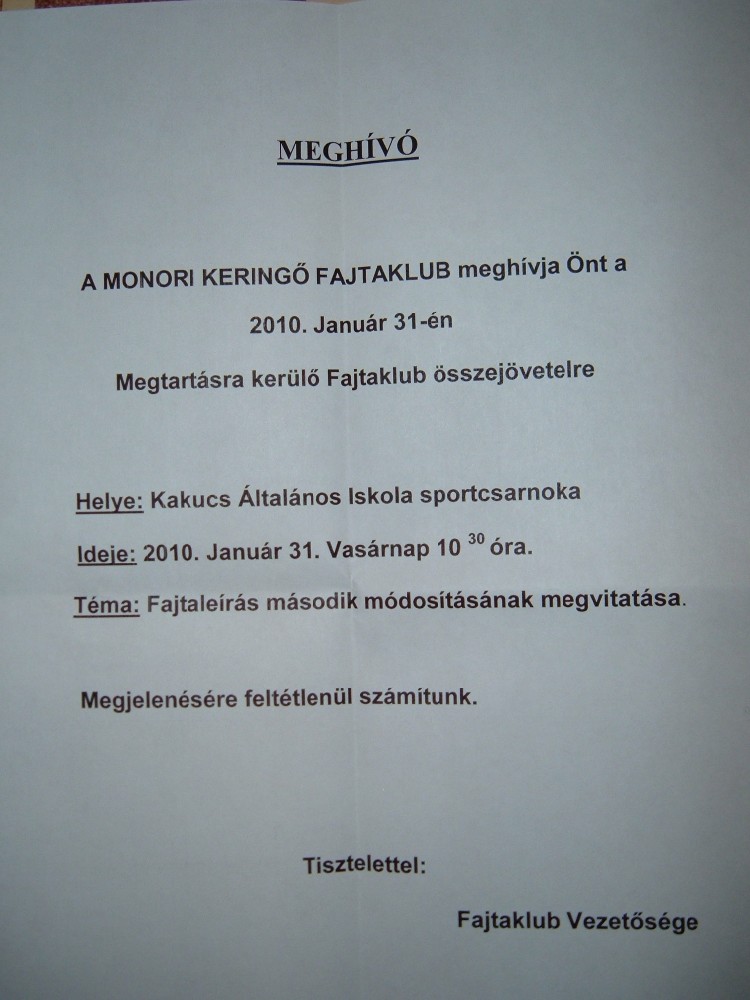 MEGHÍVÓ

A MONORI KERINGŐ FAJTAKLUB meghívja Önt a

2010. Január 31-én

Megtartásra kerülő Fajtaklub összejövetelre

Helye: Kakucs Általános Iskola sportcsarnoka

Ideje: 2010. Január 31. Vasárnap 10 $^{30}$ óra.

Téma: Fajtaleírás második módosításának megvitatása.

Megjelenésére feltétlenül számítunk.

Tisztelettel:

Fajtaklub Vezetősége